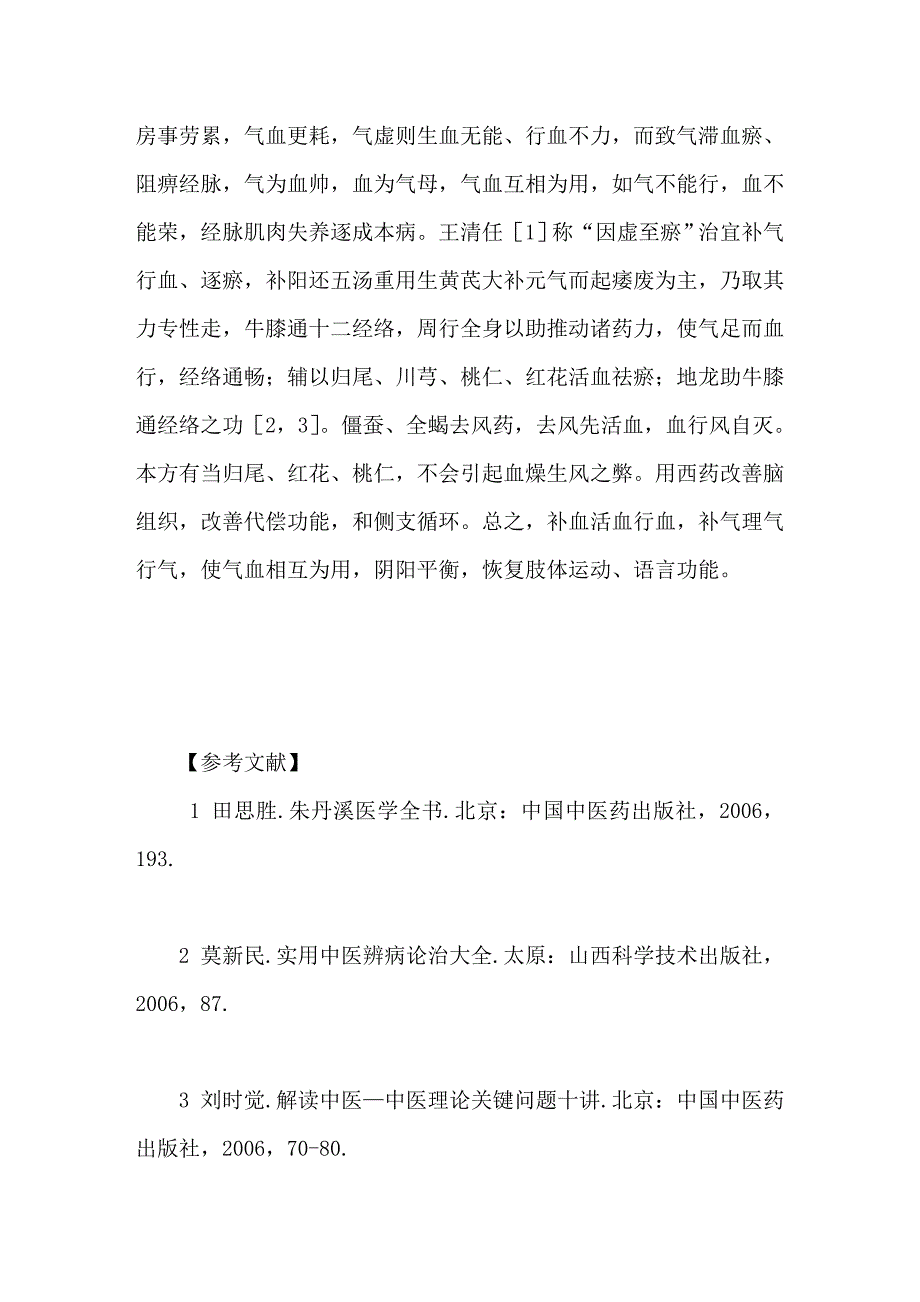 房事劳累，气血更耗，气虚则生血无能、行血不力，而致气滞血瘀、阻痹经脉，气为血帅，血为气母，气血互相为用，如气不能行，血不能荣，经脉肌肉失养逐成本病。王清任［1］称“因虚至瘀”治宜补气行血、逐瘀，补阳还五汤重用生黄芪大补元气而起痿废为主，乃取其力专性走，牛膝通十二经络，周行全身以助推动诸药力，使气足而血行，经络通畅；辅以归尾、川芎、桃仁、红花活血祛瘀；地龙助牛膝通经络之功［2，3］。僵蚕、全蝎去风药，去风先活血，血行风自灭。本方有当归尾、红花、桃仁，不会引起血燥生风之弊。用西药改善脑组织，改善代偿功能，和侧支循环。总之，补血活血行血，补气理气行气，使气血相互为用，阴阳平衡，恢复肢体运动、语言功能。

【参考文献】

1 田思胜.朱丹溪医学全书.北京：中国中医药出版社，2006，193.

2 莫新民.实用中医辨病论治大全.太原：山西科学技术出版社，2006，87.

3 刘时觉.解读中医—中医理论关键问题十讲.北京：中国中医药出版社，2006，70-80.